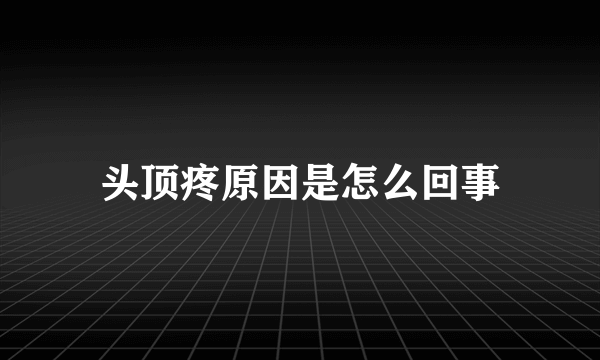 头顶疼原因是怎么回事